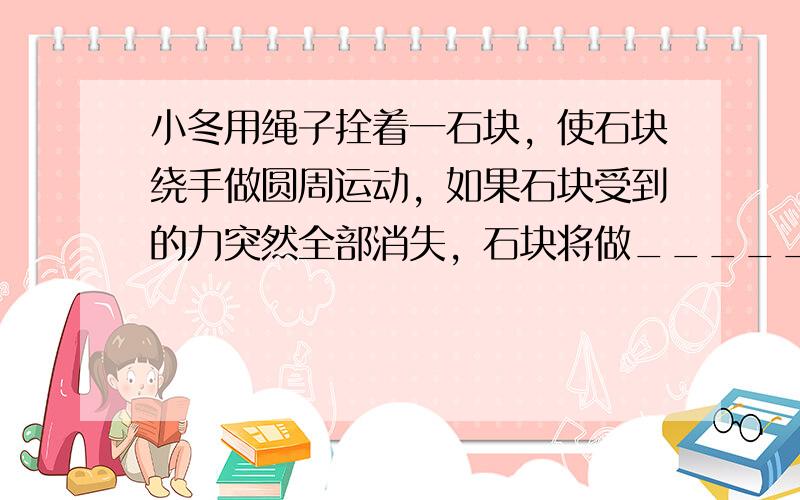 小冬用绳子拴着一石块，使石块绕手做圆周运动，如果石块受到的力突然全部消失，石块将做_____